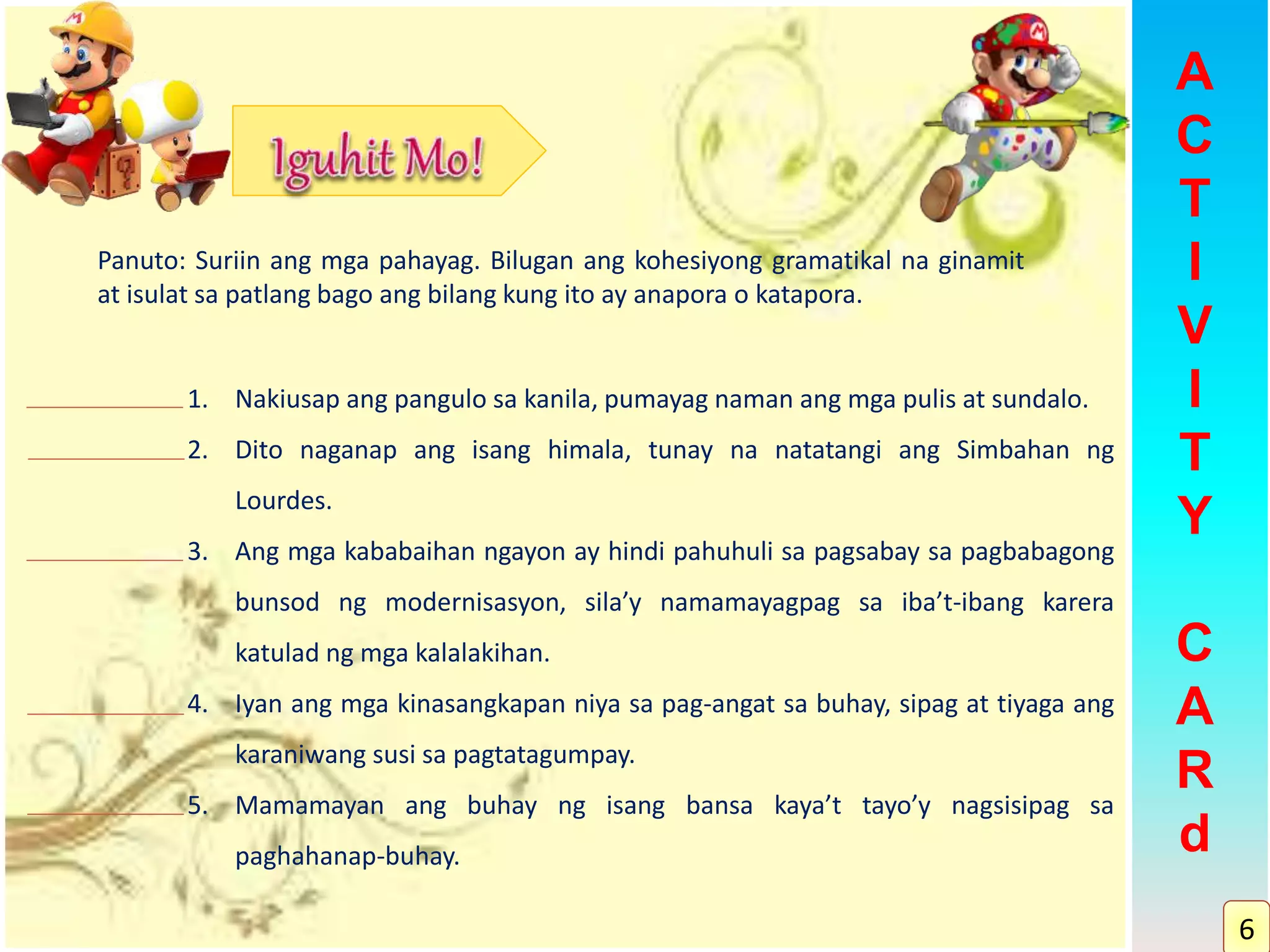 Iguhit Mo!

Panuto: Suriin ang mga pahayag. Bilugan ang kohesiyong gramatikal na ginamit at isulat sa patlang bago ang bilang kung ito ay anapora o katapora.

____ 1. Nakiusap ang pangulo sa kanila, pumayag naman ang mga pulis at sundalo.

____ 2. Dito naganap ang isang himala, tunay na natatangi ang Simbahan ng Lourdes.

____ 3. Ang mga kababaihan ngayon ay hindi pahuhuli sa pagsabay sa pagbabagong bunsod ng modernisasyon, sila'y namamayagpag sa iba't-ibang karera katulad ng mga kalalakihan.

____ 4. Iyan ang mga kinasangkapan niya sa pag-angat sa buhay, sipag at tiyaga ang karaniwang susi sa pagtatagumpay.

____ 5. Mamamayan ang buhay ng isang bansa kaya't tayo'y nagsisipag sa paghahanap-buhay.

A
C
T
I
V
I
T
Y

C
A
R
d

6